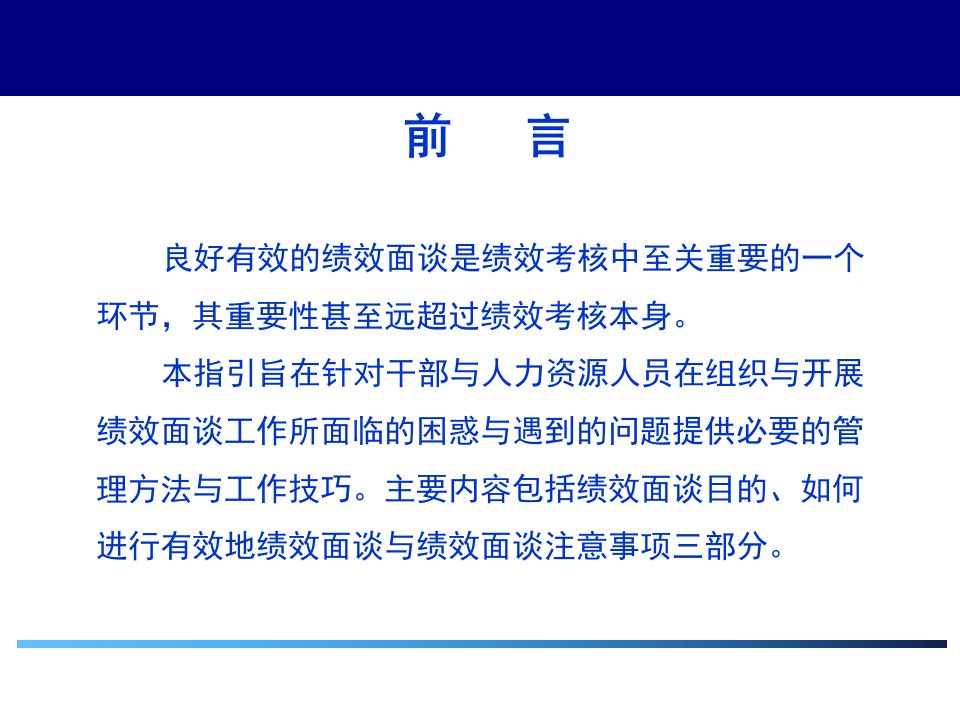 前　言

良好有效的绩效面谈是绩效考核中至关重要的一个环节，其重要性甚至远超过绩效考核本身。

本指引旨在针对干部与人力资源人员在组织与开展绩效面谈工作所面临的困惑与遇到的问题提供必要的管理方法与工作技巧。主要内容包括绩效面谈目的、如何进行有效地绩效面谈与绩效面谈注意事项三部分。